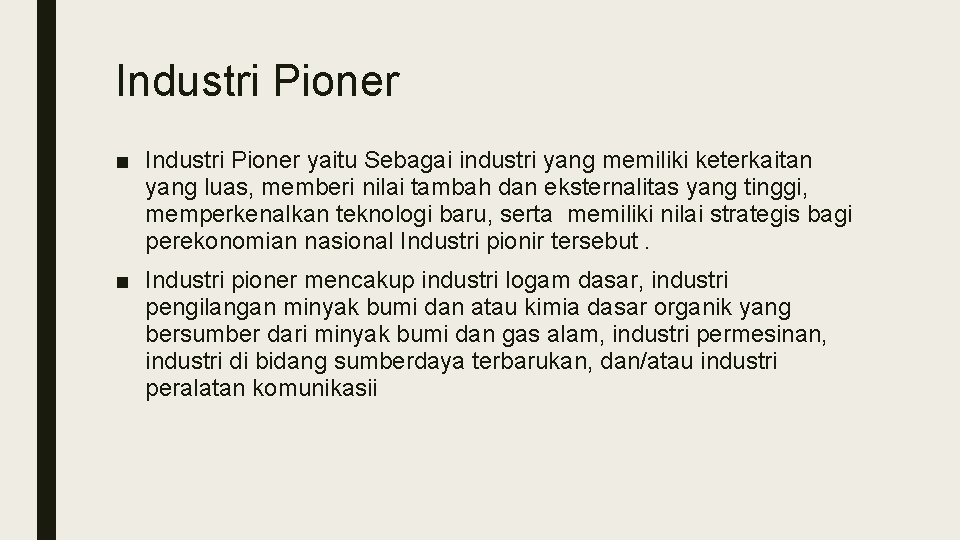 Industri Pioner

■ Industri Pioner yaitu Sebagai industri yang memiliki keterkaitan yang luas, memberi nilai tambah dan eksternalitas yang tinggi, memperkenalkan teknologi baru, serta memiliki nilai strategis bagi perekonomian nasional Industri pionir tersebut .

■ Industri pioner mencakup industri logam dasar, industri pengilangan minyak bumi dan atau kimia dasar organik yang bersumber dari minyak bumi dan gas alam, industri permesinan, industri di bidang sumberdaya terbarukan, dan/atau industri peralatan komunikasii